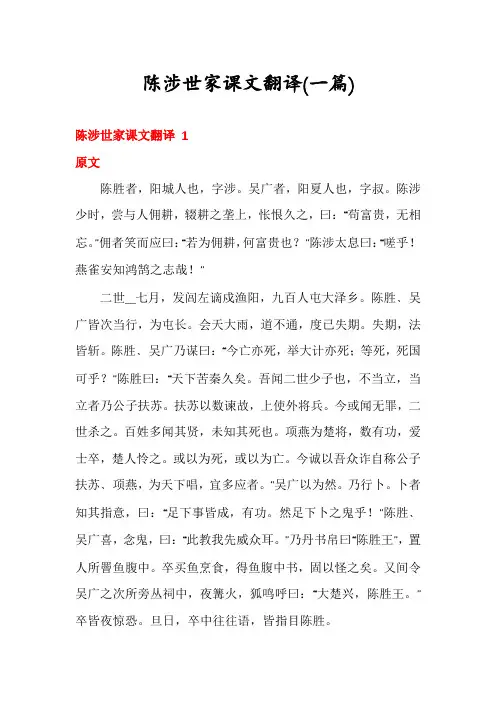 陈涉世家课文翻译(一篇)

陈涉世家课文翻译 1

原文

陈胜者，阳城人也，字涉。吴广者，阳夏人也，字叔。陈涉少时，尝与人佣耕，辍耕之垄上，怅恨久之，曰："苟富贵，无相忘。"佣者笑而应曰："若为佣耕，何富贵也？"陈涉太息曰："嗟乎！燕雀安知鸿鹄之志哉！"

二世__七月，发闾左谪戍渔阳，九百人屯大泽乡。陈胜、吴广皆次当行，为屯长。会天大雨，道不通，度已失期。失期，法皆斩。陈胜、吴广乃谋曰："今亡亦死，举大计亦死；等死，死国可乎？"陈胜曰："天下苦秦久矣。吾闻二世少子也，不当立，当立者乃公子扶苏。扶苏以数谏故，上使外将兵。今或闻无罪，二世杀之。百姓多闻其贤，未知其死也。项燕为楚将，数有功，爱士卒，楚人怜之。或以为死，或以为亡。今诚以吾众诈自称公子扶苏、项燕，为天下唱，宜多应者。"吴广以为然。乃行卜。卜者知其指意，曰："足下事皆成，有功。然足下卜之鬼乎！"陈胜、吴广喜，念鬼，曰："此教我先威众耳。"乃丹书帛曰"陈胜王"，置人所罾鱼腹中。卒买鱼烹食，得鱼腹中书，固以怪之矣。又间令吴广之次所旁丛祠中，夜篝火，狐鸣呼曰："大楚兴，陈胜王。"卒皆夜惊恐。旦日，卒中往往语，皆指目陈胜。